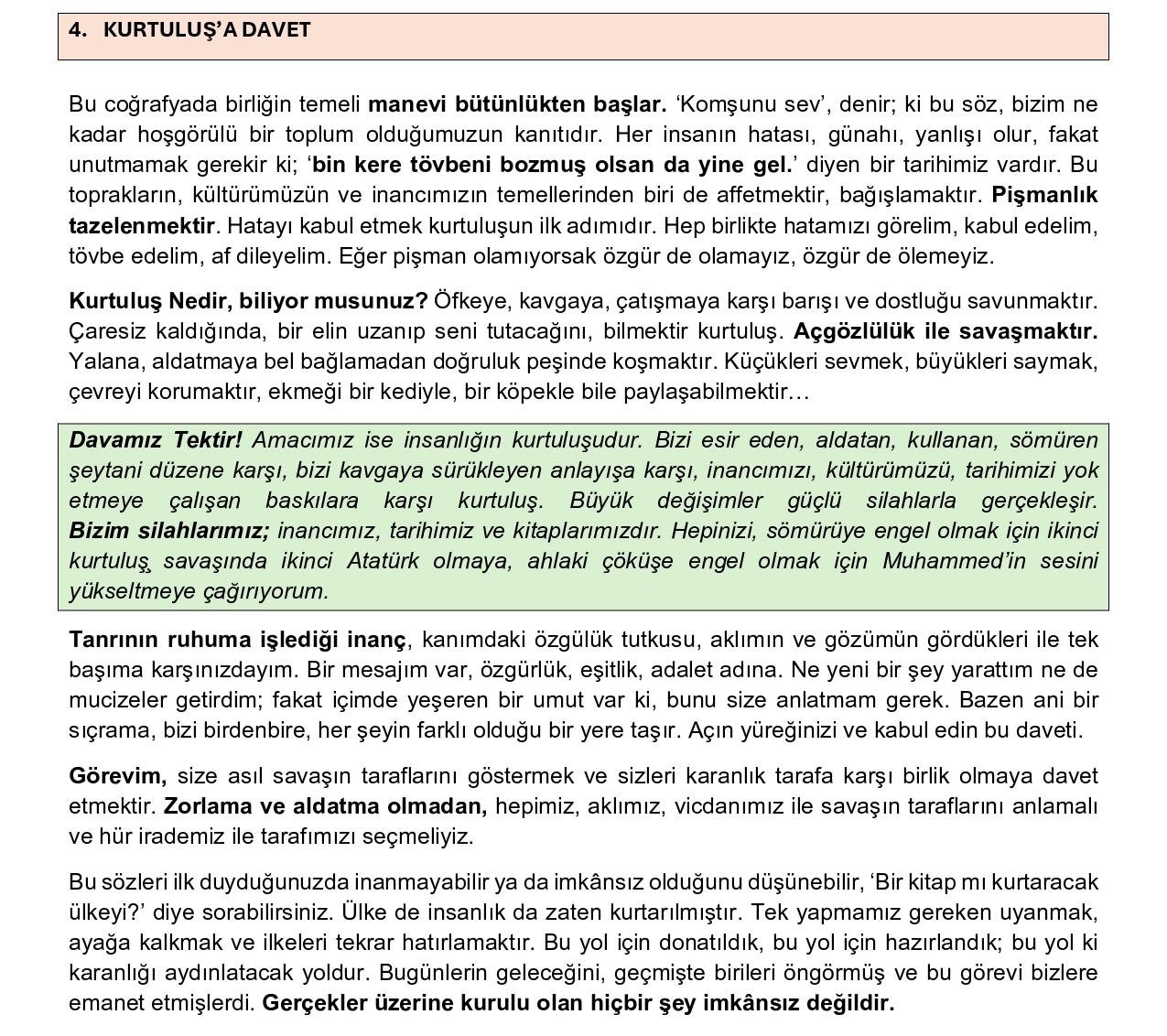 4. KURTULUŞ'A DAVET

Bu coğrafyada birliğin temeli manevi bütünlükten başlar. 'Komşunu sev', denir; ki bu söz, bizim ne kadar hoşgörülü bir toplum olduğumuzun kanıtıdır. Her insanın hatası, günahı, yanlışı olur, fakat unutmamak gerekir ki; 'bin kere tövbeni bozmuş olsan da yine gel.' diyen bir tarihimiz vardır. Bu toprakların, kültürümüzün ve inancımızın temellerinden biri de affetmektir, bağışlamaktır. Pişmanlık tazelenmektir. Hatayı kabul etmek kurtuluşun ilk adımıdır. Hep birlikte hatamızı görelim, kabul edelim, tövbe edelim, af dileyelim. Eğer pişman olamıyorsak özgür de olamayız, özgür de ölemeyiz.

Kurtuluş Nedir, biliyor musunuz? Öfkeye, kavgaya, çatışmaya karşı barışı ve dostluğu savunmaktır. Çaresiz kaldığında, bir elin uzanıp seni tutacağını, bilmektir kurtuluş. Açgözlülük ile savaşmaktır. Yalana, aldatmaya bel bağlamadan doğruluk peşinde koşmaktır. Küçükleri sevmek, büyükleri saymak, çevreyi korumaktır, ekmeği bir kediyle, bir köpekle bile paylaşabilmektir…

Davamız Tektir! Amacımız ise insanlığın kurtuluşudur. Bizi esir eden, aldatan, kullanan, sömüren şeytani düzene karşı, bizi kavgaya sürükleyen anlayışa karşı, inancımızı, kültürümüzü, tarihimizi yok etmeye çalışan baskılara karşı kurtuluş. Büyük değişimler güçlü silahlarla gerçekleşir. Bizim silahlarımız; inancımız, tarihimiz ve kitaplarımızdır. Hepinizi, sömürüye engel olmak için ikinci kurtuluş savaşında ikinci Atatürk olmaya, ahlaki çöküşe engel olmak için Muhammed'in sesini yükseltmeye çağırıyorum.

Tanrının ruhuma işlediği inanç, kanımdaki özgülük tutkusu, aklımın ve gözümün gördükleri ile tek başıma karşınızdayım. Bir mesajım var, özgürlük, eşitlik, adalet adına. Ne yeni bir şey yarattım ne de mucizeler getirdim; fakat içimde yeşeren bir umut var ki, bunu size anlatmam gerek. Bazen ani bir sıçrama, bizi birdenbire, her şeyin farklı olduğu bir yere taşır. Açın yüreğinizi ve kabul edin bu daveti.

Görevim, size asıl savaşın taraflarını göstermek ve sizleri karanlık tarafa karşı birlik olmaya davet etmektir. Zorlama ve aldatma olmadan, hepimiz, aklımız, vicdanımız ile savaşın taraflarını anlamalı ve hür irademiz ile tarafımızı seçmeliyiz.

Bu sözleri ilk duyduğunuzda inanmayabilir ya da imkânsız olduğunu düşünebilir, 'Bir kitap mı kurtaracak ülkeyi?' diye sorabilirsiniz. Ülke de insanlık da zaten kurtarılmıştır. Tek yapmamız gereken uyanmak, ayağa kalkmak ve ilkeleri tekrar hatırlamaktır. Bu yol için donatıldık, bu yol için hazırlandık; bu yol ki karanlığı aydınlatacak yoldur. Bugünlerin geleceğini, geçmişte birileri öngörmüş ve bu görevi bizlere emanet etmişlerdi. Gerçekler üzerine kurulu olan hiçbir şey imkânsız değildir.